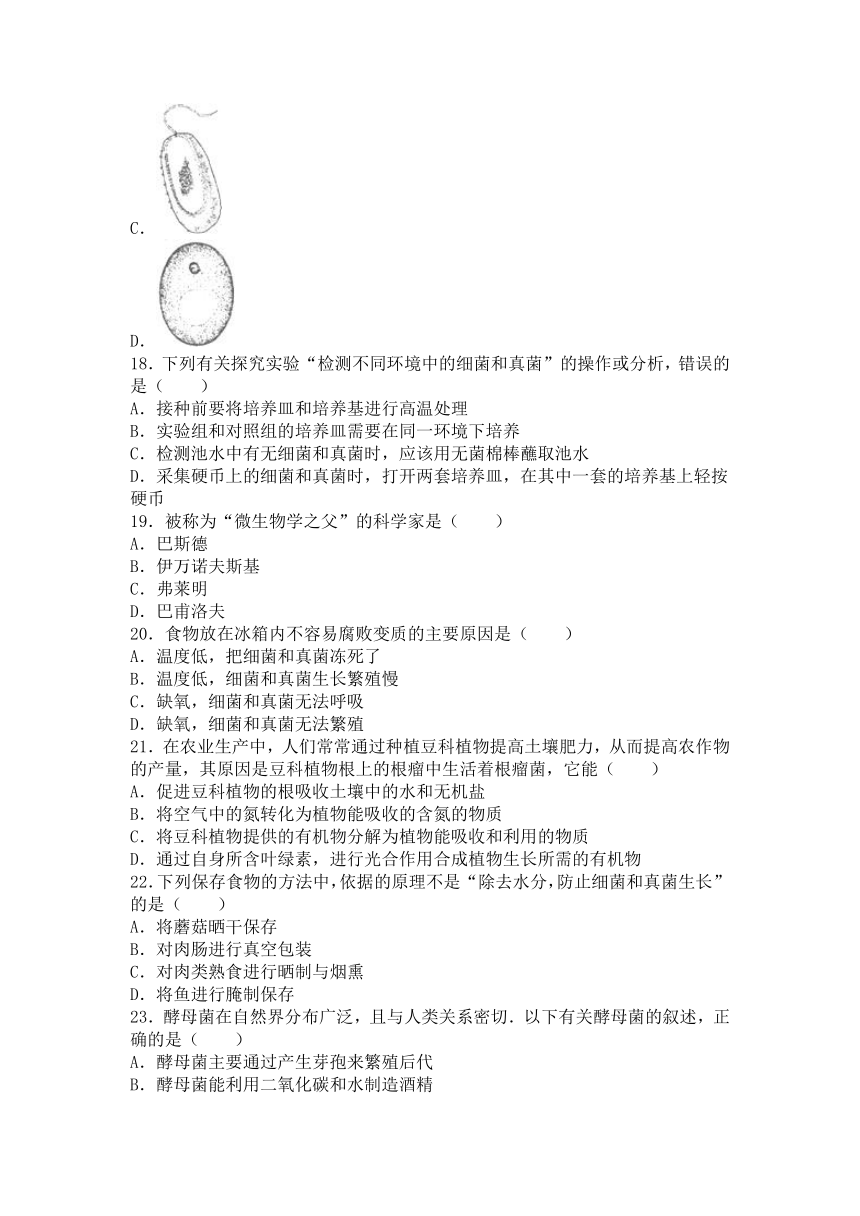 C.

D.

18．下列有关探究实验“检测不同环境中的细菌和真菌”的操作或分析，错误的是（　　）
A．接种前要将培养皿和培养基进行高温处理
B．实验组和对照组的培养皿需要在同一环境下培养
C．检测池水中有无细菌和真菌时，应该用无菌棉棒蘸取池水
D．采集硬币上的细菌和真菌时，打开两套培养皿，在其中一套的培养基上轻按硬币
19．被称为“微生物学之父”的科学家是（　　）
A．巴斯德
B．伊万诺夫斯基
C．弗莱明
D．巴甫洛夫
20．食物放在冰箱内不容易腐败变质的主要原因是（　　）
A．温度低，把细菌和真菌冻死了
B．温度低，细菌和真菌生长繁殖慢
C．缺氧，细菌和真菌无法呼吸
D．缺氧，细菌和真菌无法繁殖
21．在农业生产中，人们常常通过种植豆科植物提高土壤肥力，从而提高农作物的产量，其原因是豆科植物根上的根瘤中生活着根瘤菌，它能（　　）
A．促进豆科植物的根吸收土壤中的水和无机盐
B．将空气中的氮转化为植物能吸收的含氮的物质
C．将豆科植物提供的有机物分解为植物能吸收和利用的物质
D．通过自身所含叶绿素，进行光合作用合成植物生长所需的有机物
22.下列保存食物的方法中，依据的原理不是“除去水分，防止细菌和真菌生长”的是（　　）
A．将蘑菇晒干保存
B．对肉肠进行真空包装
C．对肉类熟食进行晒制与烟熏
D．将鱼进行腌制保存
23．酵母菌在自然界分布广泛，且与人类关系密切．以下有关酵母菌的叙述，正确的是（　　）
A．酵母菌主要通过产生芽孢来繁殖后代
B．酵母菌能利用二氧化碳和水制造酒精